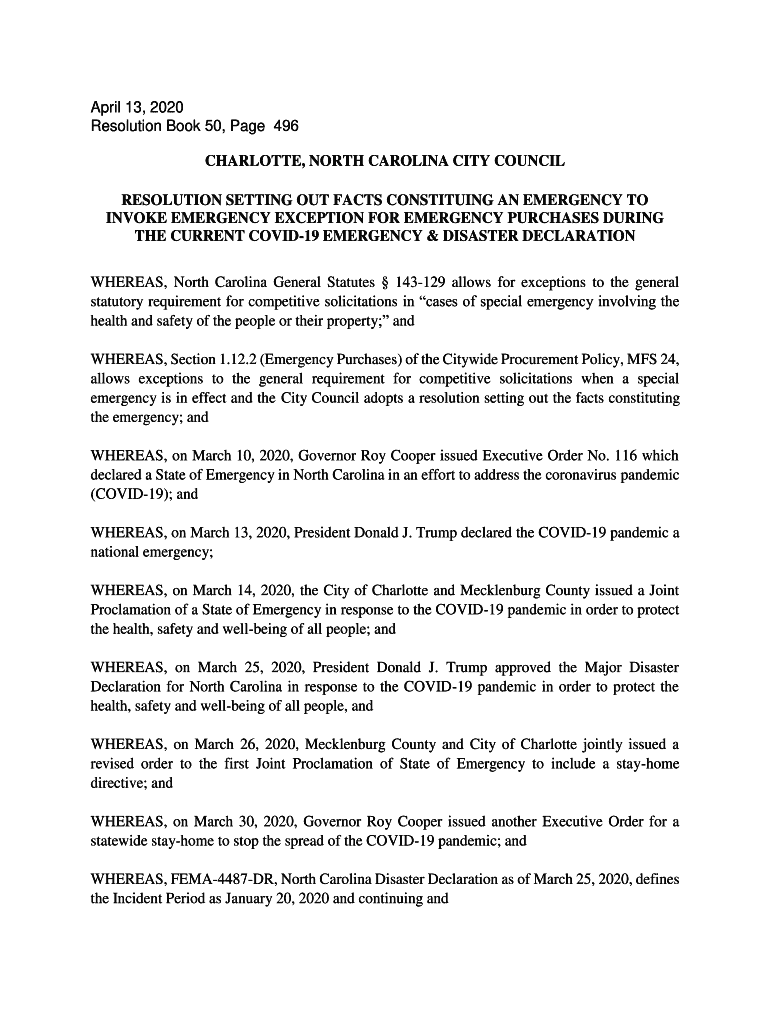 April 13, 2020
Resolution Book 50, Page 496

CHARLOTTE, NORTH CAROLINA CITY COUNCIL

RESOLUTION SETTING OUT FACTS CONSTITUING AN EMERGENCY TO INVOKE EMERGENCY EXCEPTION FOR EMERGENCY PURCHASES DURING THE CURRENT COVID-19 EMERGENCY & DISASTER DECLARATION

WHEREAS, North Carolina General Statutes § 143-129 allows for exceptions to the general statutory requirement for competitive solicitations in “cases of special emergency involving the health and safety of the people or their property;” and

WHEREAS, Section 1.12.2 (Emergency Purchases) of the Citywide Procurement Policy, MFS 24, allows exceptions to the general requirement for competitive solicitations when a special emergency is in effect and the City Council adopts a resolution setting out the facts constituting the emergency; and

WHEREAS, on March 10, 2020, Governor Roy Cooper issued Executive Order No. 116 which declared a State of Emergency in North Carolina in an effort to address the coronavirus pandemic (COVID-19); and

WHEREAS, on March 13, 2020, President Donald J. Trump declared the COVID-19 pandemic a national emergency;

WHEREAS, on March 14, 2020, the City of Charlotte and Mecklenburg County issued a Joint Proclamation of a State of Emergency in response to the COVID-19 pandemic in order to protect the health, safety and well-being of all people; and

WHEREAS, on March 25, 2020, President Donald J. Trump approved the Major Disaster Declaration for North Carolina in response to the COVID-19 pandemic in order to protect the health, safety and well-being of all people, and

WHEREAS, on March 26, 2020, Mecklenburg County and City of Charlotte jointly issued a revised order to the first Joint Proclamation of State of Emergency to include a stay-home directive; and

WHEREAS, on March 30, 2020, Governor Roy Cooper issued another Executive Order for a statewide stay-home to stop the spread of the COVID-19 pandemic; and

WHEREAS, FEMA-4487-DR, North Carolina Disaster Declaration as of March 25, 2020, defines the Incident Period as January 20, 2020 and continuing and